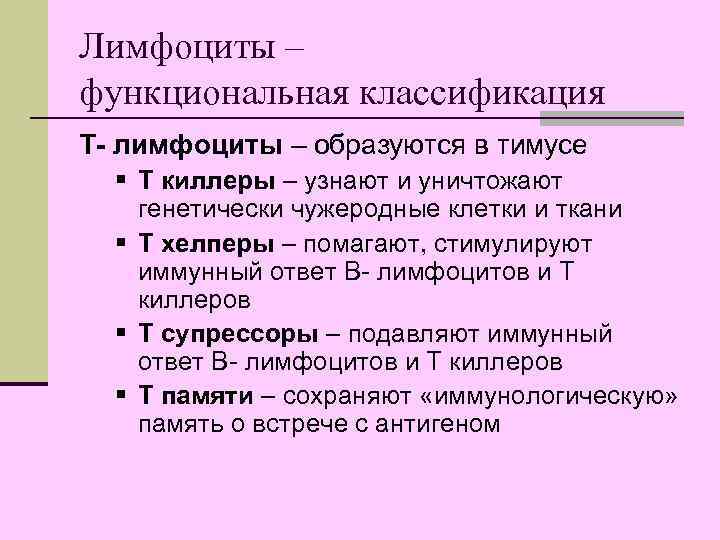 Лимфоциты – функциональная классификация

Т- лимфоциты – образуются в тимусе

▪ Т киллеры – узнают и уничтожают генетически чужеродные клетки и ткани

▪ Т хелперы – помагают, стимулируют иммунный ответ В- лимфоцитов и Т киллеров

▪ Т супрессоры – подавляют иммунный ответ В- лимфоцитов и Т киллеров

▪ Т памяти – сохраняют «иммунологическую» память о встрече с антигеном